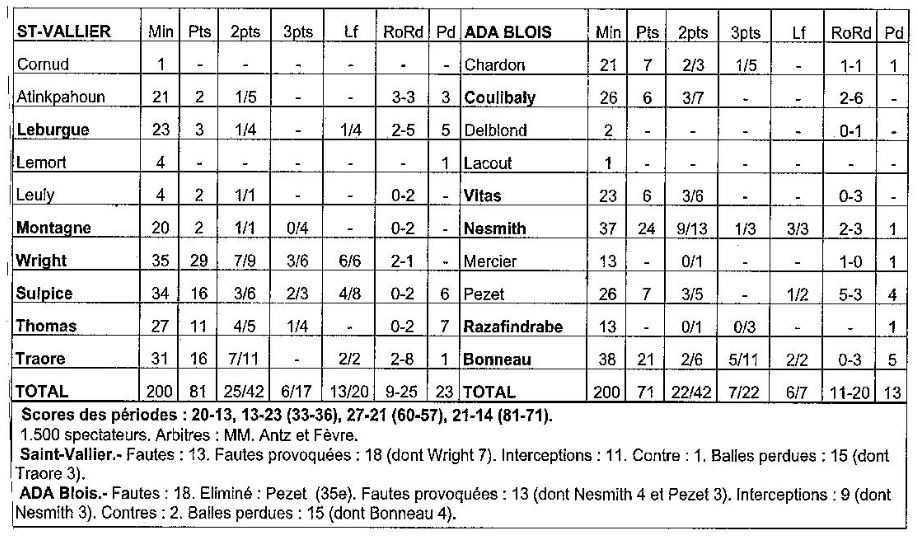 | ST-VALLIER | Min | Pts | 2pts | 3pts | Lf | RoRd | Pd | ADA BLOIS | Min | Pts | 2pts | 3pts | Lf | RoRd | Pd |
|---|---|---|---|---|---|---|---|---|---|---|---|---|---|---|---|
| Cornud | 1 | - | - | - | - | - | - | Chardon | 21 | 7 | 2/3 | 1/5 | - | 1-1 | 1 |
| Atinkpahoun | 21 | 2 | 1/5 | - | - | 3-3 | 3 | Coulibaly | 26 | 6 | 3/7 | - | - | 2-6 | - |
| Leburgue | 23 | 3 | 1/4 | - | 1/4 | 2-5 | 5 | Delblond | 2 | - | - | - | - | 0-1 | - |
| Lemort | 4 | - | - | - | - | - | 1 | Lacout | 1 | - | - | - | - | - | - |
| Leuly | 4 | 2 | 1/1 | - | - | 0-2 | - | Vitas | 23 | 6 | 3/6 | - | - | 0-3 | - |
| Montagne | 20 | 2 | 1/1 | 0/4 | - | 0-2 | - | Nesmith | 37 | 24 | 9/13 | 1/3 | 3/3 | 2-3 | 1 |
| Wright | 35 | 29 | 7/9 | 3/6 | 6/6 | 2-1 | - | Mercier | 13 | - | 0/1 | - | - | 1-0 | 1 |
| Sulpice | 34 | 16 | 3/6 | 2/3 | 4/8 | 0-2 | 6 | Pezet | 26 | 7 | 3/5 | - | 1/2 | 5-3 | 4 |
| Thomas | 27 | 11 | 4/5 | 1/4 | - | 0-2 | 7 | Razafindrabe | 13 | - | 0/1 | 0/3 | - | - | 1 |
| Traore | 31 | 16 | 7/11 | - | 2/2 | 2-8 | 1 | Bonneau | 38 | 21 | 2/6 | 5/11 | 2/2 | 0-3 | 5 |
| TOTAL | 200 | 81 | 25/42 | 6/17 | 13/20 | 9-25 | 23 | TOTAL | 200 | 71 | 22/42 | 7/22 | 6/7 | 11-20 | 13 |

Scores des périodes : 20-13, 13-23 (33-36), 27-21 (60-57), 21-14 (81-71).
1.500 spectateurs. Arbitres : MM. Antz et Fèvre.
Saint-Vallier.- Fautes : 13. Fautes provoquées : 18 (dont Wright 7). Interceptions : 11. Contre : 1. Balles perdues : 15 (dont Traore 3).
ADA Blois.- Fautes : 18. Eliminé : Pezet (35e). Fautes provoquées : 13 (dont Nesmith 4 et Pezet 3). Interceptions : 9 (dont Nesmith 3). Contres : 2. Balles perdues : 15 (dont Bonneau 4).